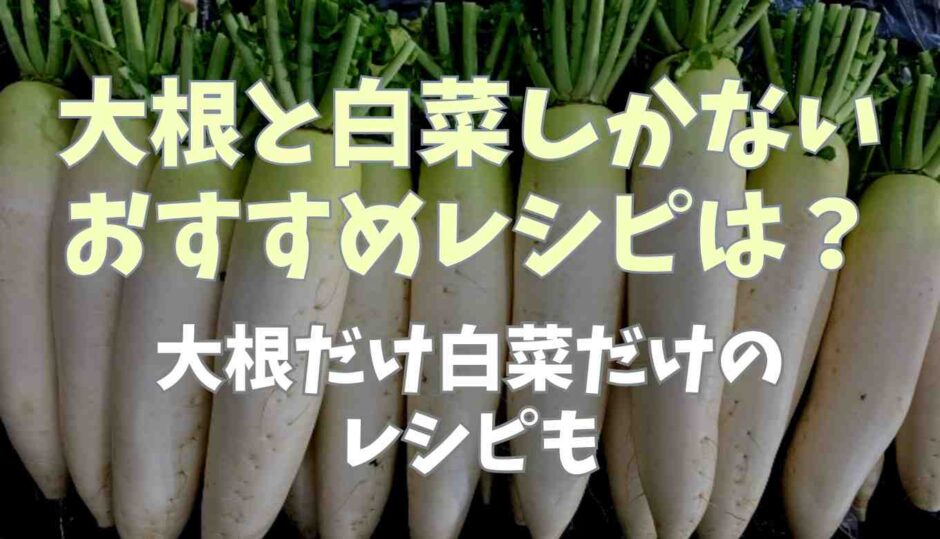 大根と白菜しかない
おすすめレシピは？

大根だけ白菜だけの
レシピも